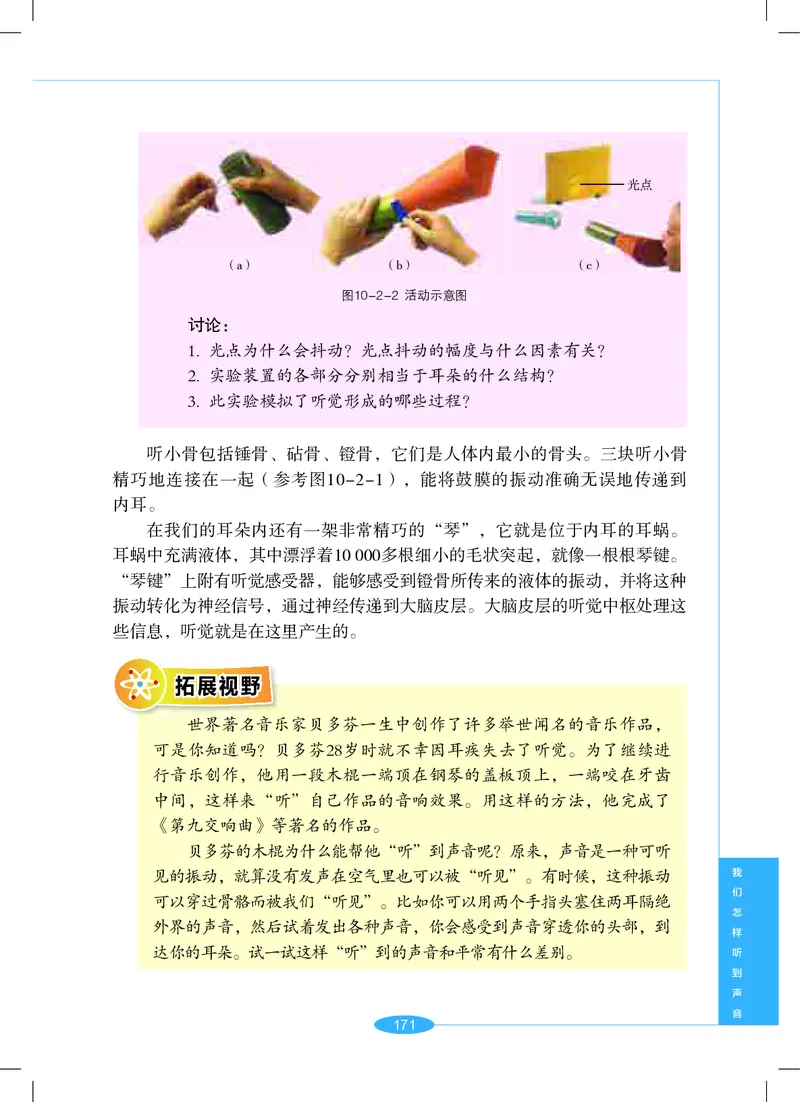 光点

（a）　（b）　（c）

图10-2-2 活动示意图

讨论：
1. 光点为什么会抖动？光点抖动的幅度与什么因素有关？
2. 实验装置的各部分分别相当于耳朵的什么结构？
3. 此实验模拟了听觉形成的哪些过程？

听小骨包括锤骨、砧骨、镫骨，它们是人体内最小的骨头。三块听小骨精巧地连接在一起（参考图10-2-1），能将鼓膜的振动准确无误地传递到内耳。

在我们的耳朵内还有一架非常精巧的“琴”，它就是位于内耳的耳蜗。耳蜗中充满液体，其中漂浮着10 000多根细小的毛状突起，就像一根根琴键。“琴键”上附有听觉感受器，能够感受到镫骨所传来的液体的振动，并将这种振动转化为神经信号，通过神经传递到大脑皮层。大脑皮层的听觉中枢处理这些信息，听觉就是在这里产生的。

拓展视野

世界著名音乐家贝多芬一生中创作了许多举世闻名的音乐作品，可是你知道吗？贝多芬28岁时就不幸因耳疾失去了听觉。为了继续进行音乐创作，他用一段木棍一端顶在钢琴的盖板顶上，一端咬在牙齿中间，这样来“听”自己作品的音响效果。用这样的方法，他完成了《第九交响曲》等著名的作品。

贝多芬的木棍为什么能帮他“听”到声音呢？原来，声音是一种可听见的振动，就算没有发声在空气里也可以被“听见”。有时候，这种振动可以穿过骨骼而被我们“听见”。比如你可以用两个手指头塞住两耳隔绝外界的声音，然后试着发出各种声音，你会感受到声音穿透你的头部，到达你的耳朵。试一试这样“听”到的声音和平常有什么差别。

我们怎样听到声音

171